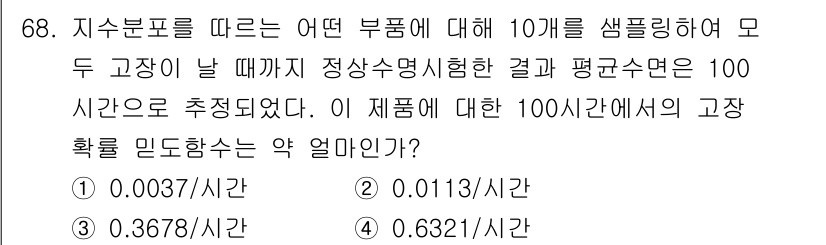 68. 지수분포를 따르는 어떤 부품에 대해 10개를 샘플링하여 모두 고장이 날 때까지 정상수명시험한 결과 평균수면은 100시간으로 추정되었다. 이 제품에 대한 100시간에서의 고장확률 밀도함수는 약 얼마인가?

① 0.0037/시간
② 0.0113/시간
③ 0.3678/시간
④ 0.6321/시간